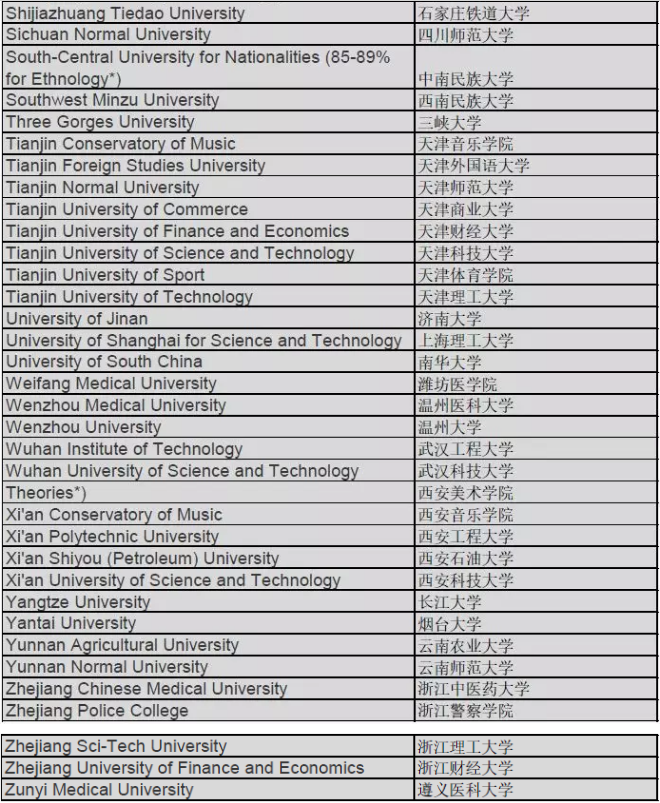 | | |
|---|---|
| Shijiazhuang Tiedao University | 石家庄铁道大学 |
| Sichuan Normal University | 四川师范大学 |
| South-Central University for Nationalities (85-89% for Ethnology*) | 中南民族大学 |
| Southwest Minzu University | 西南民族大学 |
| Three Gorges University | 三峡大学 |
| Tianjin Conservatory of Music | 天津音乐学院 |
| Tianjin Foreign Studies University | 天津外国语大学 |
| Tianjin Normal University | 天津师范大学 |
| Tianjin University of Commerce | 天津商业大学 |
| Tianjin University of Finance and Economics | 天津财经大学 |
| Tianjin University of Science and Technology | 天津科技大学 |
| Tianjin University of Sport | 天津体育学院 |
| Tianjin University of Technology | 天津理工大学 |
| University of Jinan | 济南大学 |
| University of Shanghai for Science and Technology | 上海理工大学 |
| University of South China | 南华大学 |
| Weifang Medical University | 潍坊医学院 |
| Wenzhou Medical University | 温州医科大学 |
| Wenzhou University | 温州大学 |
| Wuhan Institute of Technology | 武汉工程大学 |
| Wuhan University of Science and Technology | 武汉科技大学 |
| Theories*) | 西安美术学院 |
| Xi'an Conservatory of Music | 西安音乐学院 |
| Xi'an Polytechnic University | 西安工程大学 |
| Xi'an Shiyou (Petroleum) University | 西安石油大学 |
| Xi'an University of Science and Technology | 西安科技大学 |
| Yangtze University | 长江大学 |
| Yantai University | 烟台大学 |
| Yunnan Agricultural University | 云南农业大学 |
| Yunnan Normal University | 云南师范大学 |
| Zhejiang Chinese Medical University | 浙江中医药大学 |
| Zhejiang Police College | 浙江警察学院 |

| | |
|---|---|
| Zhejiang Sci-Tech University | 浙江理工大学 |
| Zhejiang University of Finance and Economics | 浙江财经大学 |
| Zunyi Medical University | 遵义医科大学 |